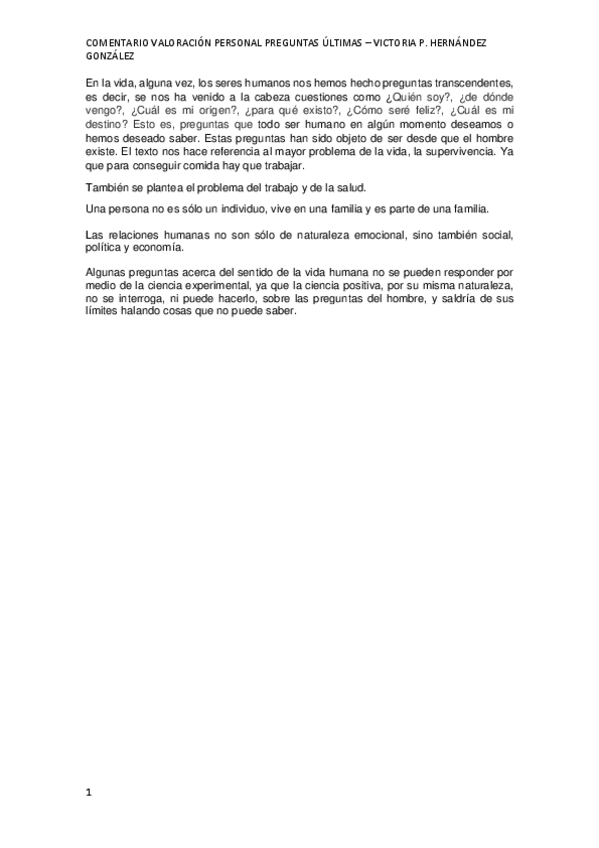 COMENTARIO VALORACIÓN PERSONAL PREGUNTAS ÚLTIMAS – VICTORIA P. HERNÁNDEZ GONZÁLEZ

En la vida, alguna vez, los seres humanos nos hemos hecho preguntas transcendentes, es decir, se nos ha venido a la cabeza cuestiones como ¿Quién soy?, ¿de dónde vengo?, ¿Cuál es mi origen?, ¿para qué existo?, ¿Cómo seré feliz?, ¿Cuál es mi destino? Esto es, preguntas que todo ser humano en algún momento deseamos o hemos deseado saber. Estas preguntas han sido objeto de ser desde que el hombre existe. El texto nos hace referencia al mayor problema de la vida, la supervivencia. Ya que para conseguir comida hay que trabajar.

También se plantea el problema del trabajo y de la salud.

Una persona no es sólo un individuo, vive en una familia y es parte de una familia.

Las relaciones humanas no son sólo de naturaleza emocional, sino también social, política y economía.

Algunas preguntas acerca del sentido de la vida humana no se pueden responder por medio de la ciencia experimental, ya que la ciencia positiva, por su misma naturaleza, no se interroga, ni puede hacerlo, sobre las preguntas del hombre, y saldría de sus límites halando cosas que no puede saber.

1